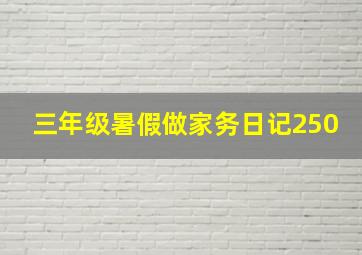 三年级暑假做家务日记250